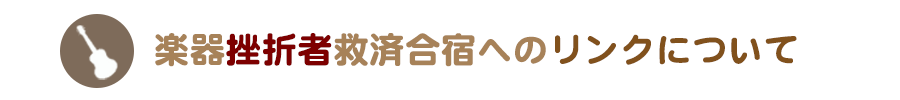 楽器挫折者救済合宿へのリンクについて